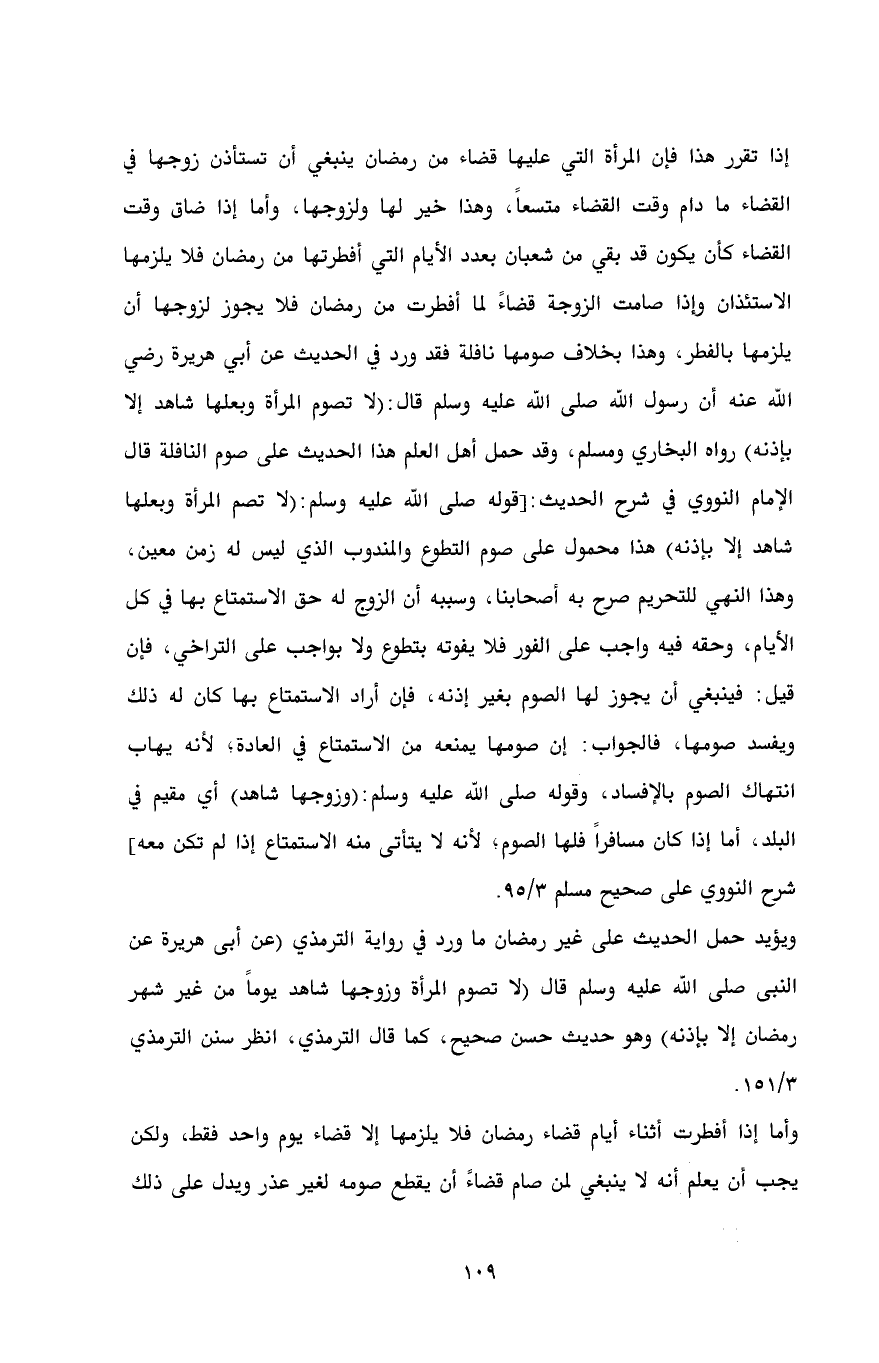 إذا تقرر هذا فإن المرأة التي عليها قضاء من رمضان ينبغي أن تستأذن زوجها في القضاء ما دام وقت القضاء متسعاً، وهذا خير لها ولزوجها، وأما إذا ضاق وقت القضاء كأن يكون قد بقي من شعبان بعدد الأيام التي أفطرتها من رمضان فلا يلزمها الاستئذان وإذا صامت الزوجة قضاءً لما أفطرت من رمضان فلا يجوز لزوجها أن يلزمها بالفطر، وهذا بخلاف صومها نافلة فقد ورد في الحديث عن أبي هريرة رضي الله عنه أن رسول الله صلى الله عليه وسلم قال:(لا تصوم المرأة وبعلها شاهد إلا بإذنه) رواه البخاري ومسلم، وقد حمل أهل العلم هذا الحديث على صوم النافلة قال الإمام النووي في شرح الحديث:[قوله صلى الله عليه وسلم:(لا تصم المرأة وبعلها شاهد إلا بإذنه) هذا محمول على صوم التطوع والمندوب الذي ليس له زمن معين، وهذا النهي للتحريم صرح به أصحابنا، وسببه أن الزوج له حق الاستمتاع بها في كل الأيام، وحقه فيه واجب على الفور فلا يفوته بتطوع ولا بواجب على التراخي، فإن قيل: فينبغي أن يجوز لها الصوم بغير إذنه، فإن أراد الاستمتاع بها كان له ذلك ويفسد صومها، فالجواب: إن صومها يمنعه من الاستمتاع في العادة، لأنه يهاب انتهاك الصوم بالإفساد، وقوله صلى الله عليه وسلم:(وزوجها شاهد) أي مقيم في البلد، أما إذا كان مسافراً فلها الصوم، لأنه لا يتأتى منه الاستمتاع إذا لم تكن معه] شرح النووي على صحيح مسلم ٩٥/٣.

ويؤيد حمل الحديث على غير رمضان ما ورد في رواية الترمذي (عن أبى هريرة عن النبى صلى الله عليه وسلم قال (لا تصوم المرأة وزوجها شاهد يوماً من غير شهر رمضان إلا بإذنه) وهو حديث حسن صحيح، كما قال الترمذي، انظر سنن الترمذي ١٥١/٣.

وأما إذا أفطرت أثناء أيام قضاء رمضان فلا يلزمها إلا قضاء يوم واحد فقط، ولكن يجب أن يعلم أنه لا ينبغي لمن صام قضاءً أن يقطع صومه لغير عذر ويدل على ذلك

١٠٩